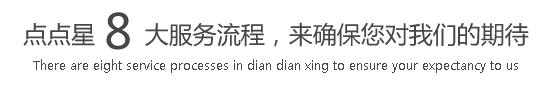 点点星 8 大服务流程，来确保您对我们的期待

There are eight service processes in dian dian xing to ensure your expectancy to us